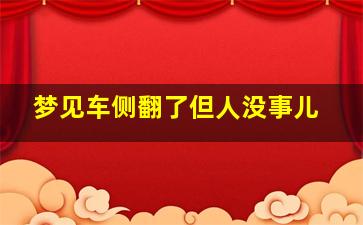 梦见车侧翻了但人没事儿